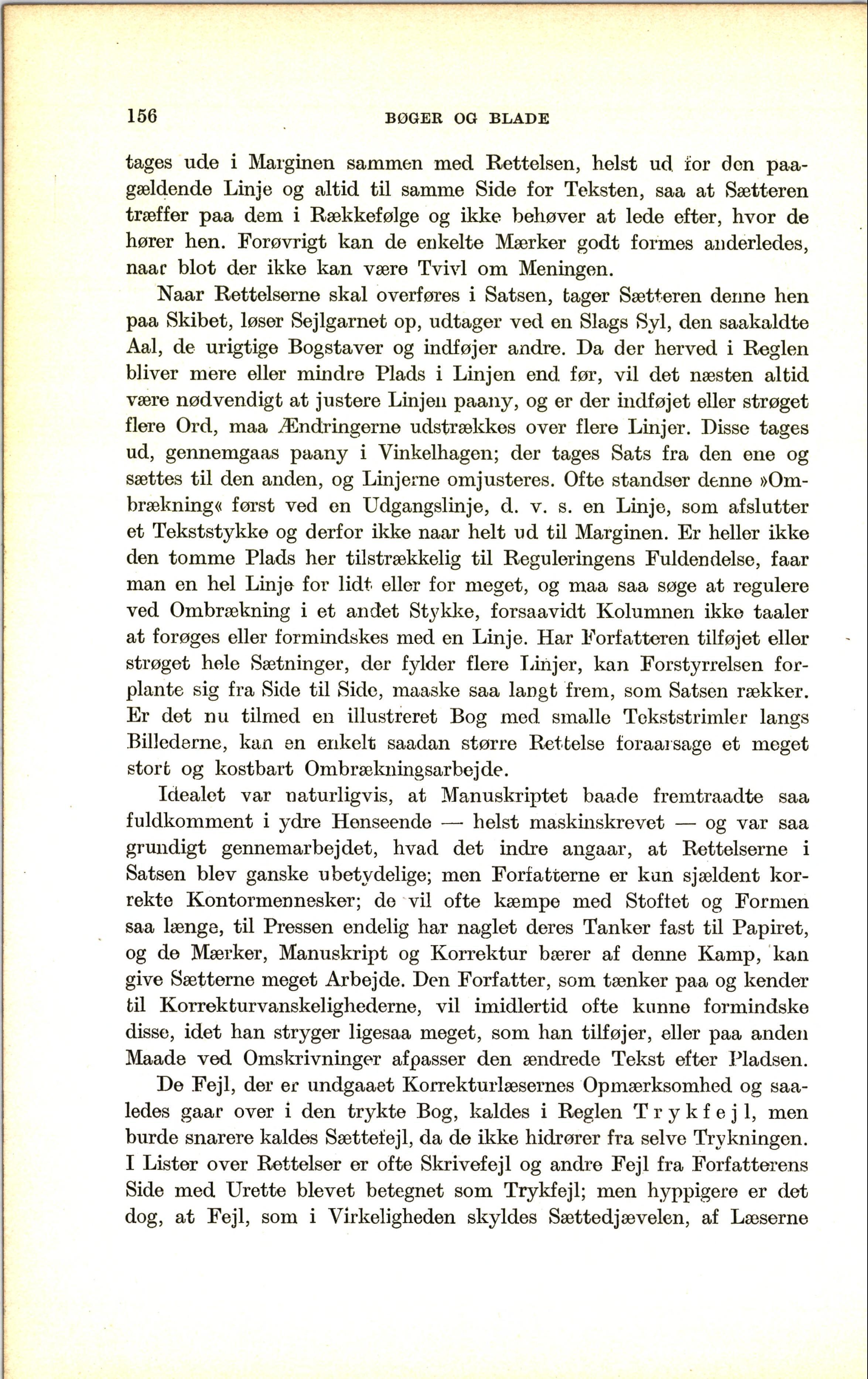 156 BØGER OG BLADE

tages ude i Marginen sammen med Rettelsen, helst ud for den paagældende Linje og altid til samme Side for Teksten, saa at Sætteren træffer paa dem i Rækkefølge og ikke behøver at lede efter, hvor de hører hen. Forøvrigt kan de enkelte Mærker godt formes anderledes, naar blot der ikke kan være Tvivl om Meningen.

Naar Rettelserne skal overføres i Satsen, tager Sætteren denne hen paa Skibet, løser Sejlgarnet op, udtager ved en Slags Syl, den saakaldte Aal, de urigtige Bogstaver og indføjer andre. Da der herved i Reglen bliver mere eller mindre Plads i Linjen end før, vil det næsten altid være nødvendigt at justere Linjen paany, og er der indføjet eller strøget flere Ord, maa Ændringerne udstrækkes over flere Linjer. Disse tages ud, gennemgaas paany i Vinkelhagen; der tages Sats fra den ene og sættes til den anden, og Linjerne omjusteres. Ofte standser denne »Ombrækning« først ved en Udgangslinje, d. v. s. en Linje, som afslutter et Tekststykke og derfor ikke naar helt ud til Marginen. Er heller ikke den tomme Plads her tilstrækkelig til Reguleringens Fuldendelse, faar man en hel Linje for lidt eller for meget, og maa saa søge at regulere ved Ombrækning i et andet Stykke, forsaavidt Kolumnen ikke taaler at forøges eller formindskes med en Linje. Har Forfatteren tilføjet eller strøget hele Sætninger, der fylder flere Linjer, kan Forstyrrelsen forplante sig fra Side til Side, maaske saa langt frem, som Satsen rækker. Er det nu tilmed en illustreret Bog med smalle Tekststrimler langs Billederne, kan en enkelt saadan større Rettelse foraarsage et meget stort og kostbart Ombrækningsarbejde.

Idealet var naturligvis, at Manuskriptet baade fremtraadte saa fuldkomment i ydre Henseende — helst maskinskrevet — og var saa grundigt gennemarbejdet, hvad det indre angaar, at Rettelserne i Satsen blev ganske ubetydelige; men Forfatterne er kun sjældent korrekte Kontormennesker; de vil ofte kæmpe med Stoffet og Formen saa længe, til Pressen endelig har naglet deres Tanker fast til Papiret, og de Mærker, Manuskript og Korrektur bærer af denne Kamp, kan give Sætterne meget Arbejde. Den Forfatter, som tænker paa og kender til Korrekturvanskelighederne, vil imidlertid ofte kunne formindske disse, idet han stryger ligesaa meget, som han tilføjer, eller paa anden Maade ved Omskrivninger afpasser den ændrede Tekst efter Pladsen.

De Fejl, der er undgaaet Korrekturlæsernes Opmærksomhed og saaledes gaar over i den trykte Bog, kaldes i Reglen Trykfejl, men burde snarere kaldes Sættefejl, da de ikke hidrører fra selve Trykningen. I Lister over Rettelser er ofte Skrivefejl og andre Fejl fra Forfatterens Side med Urette blevet betegnet som Trykfejl; men hyppigere er det dog, at Fejl, som i Virkeligheden skyldes Sættedjævelen, af Læserne